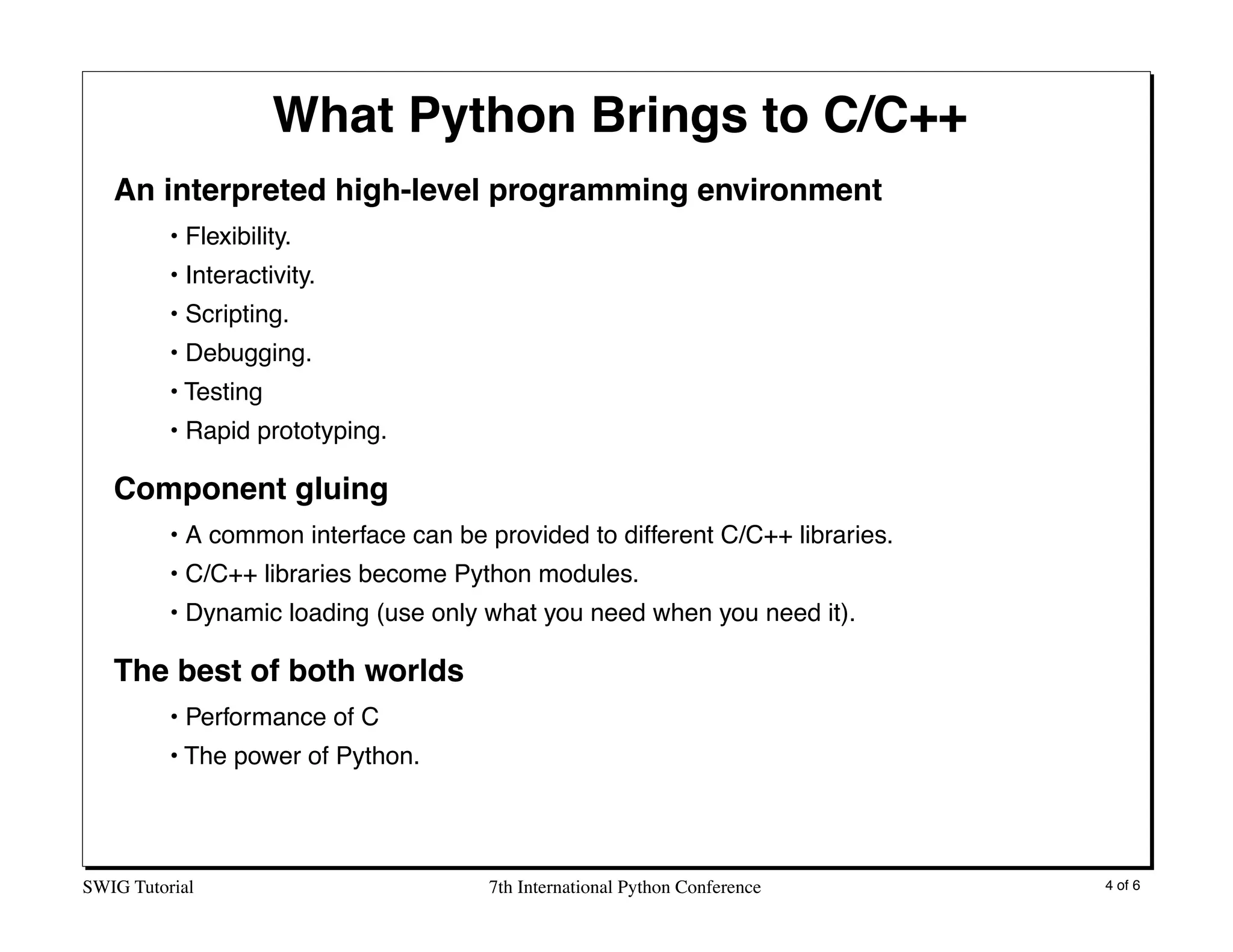 What Python Brings to C/C++

An interpreted high-level programming environment

• Flexibility.
• Interactivity.
• Scripting.
• Debugging.
• Testing
• Rapid prototyping.

Component gluing

• A common interface can be provided to different C/C++ libraries.
• C/C++ libraries become Python modules.
• Dynamic loading (use only what you need when you need it).

The best of both worlds

• Performance of C
• The power of Python.

SWIG Tutorial 7th International Python Conference 4 of 6